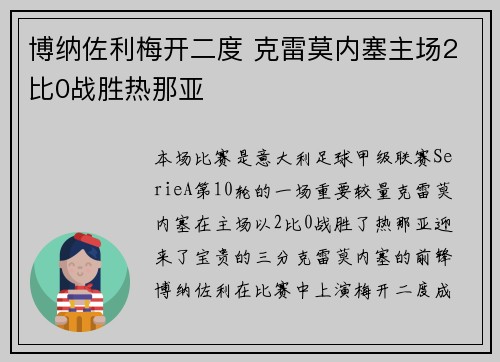 博纳佐利梅开二度 克雷莫内塞主场2比0战胜热那亚

本场比赛是意大利足球甲级联赛SerieA第10轮的一场重要较量克雷莫内塞在主场以2比0战胜了热那亚迎来了宝贵的三分克雷莫内塞的前锋博纳佐利在比赛中上演梅开二度成